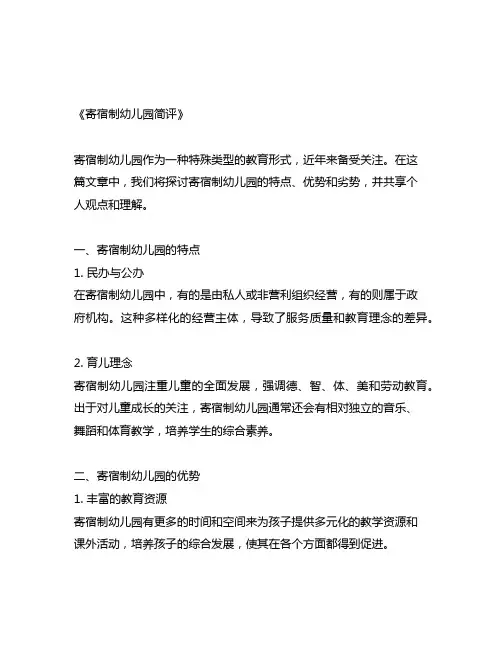 《寄宿制幼儿园简评》

寄宿制幼儿园作为一种特殊类型的教育形式，近年来备受关注。在这篇文章中，我们将探讨寄宿制幼儿园的特点、优势和劣势，并共享个人观点和理解。

一、寄宿制幼儿园的特点
1. 民办与公办
在寄宿制幼儿园中，有的是由私人或非营利组织经营，有的则属于政府机构。这种多样化的经营主体，导致了服务质量和教育理念的差异。

2. 育儿理念
寄宿制幼儿园注重儿童的全面发展，强调德、智、体、美和劳动教育。出于对儿童成长的关注，寄宿制幼儿园通常还会有相对独立的音乐、舞蹈和体育教学，培养学生的综合素养。

二、寄宿制幼儿园的优势
1. 丰富的教育资源
寄宿制幼儿园有更多的时间和空间来为孩子提供多元化的教学资源和课外活动，培养孩子的综合发展，使其在各个方面都得到促进。